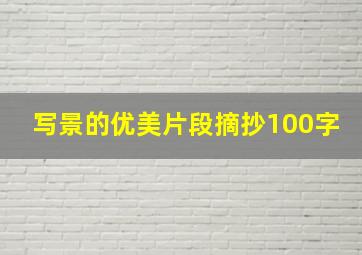 写景的优美片段摘抄100字